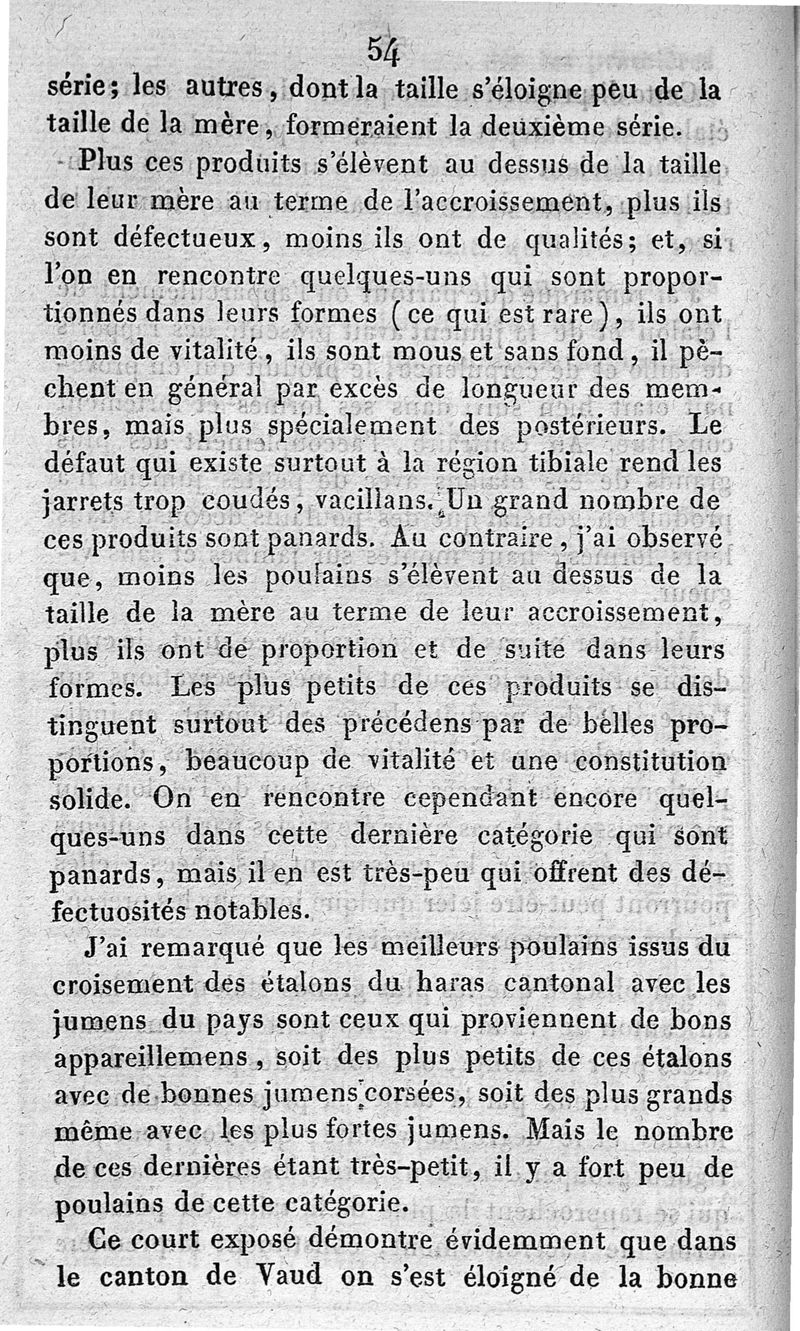 54

série; les autres, dont la taille s'éloigne peu de la taille de la mère, formeraient la deuxième série.

Plus ces produits s'élèvent au dessus de la taille de leur mère au terme de l'accroissement, plus ils sont défectueux, moins ils ont de qualités; et, si l'on en rencontre quelques-uns qui sont proportionnés dans leurs formes (ce qui est rare), ils ont moins de vitalité, ils sont mous et sans fond, il pèchent en général par excès de longueur des membres, mais plus spécialement des postérieurs. Le défaut qui existe surtout à la région tibiale rend les jarrets trop coudés, vacillans. Un grand nombre de ces produits sont panards. Au contraire, j'ai observé que, moins les poulains s'élèvent au dessus de la taille de la mère au terme de leur accroissement, plus ils ont de proportion et de suite dans leurs formes. Les plus petits de ces produits se distinguent surtout des précédens par de belles proportions, beaucoup de vitalité et une constitution solide. On en rencontre cependant encore quelques-uns dans cette dernière catégorie qui sont panards, mais il en est très-peu qui offrent des défectuosités notables.

J'ai remarqué que les meilleurs poulains issus du croisement des étalons du haras cantonal avec les jumens du pays sont ceux qui proviennent de bons appareillemens, soit des plus petits de ces étalons avec de bonnes jumens corsées, soit des plus grands même avec les plus fortes jumens. Mais le nombre de ces dernières étant très-petit, il y a fort peu de poulains de cette catégorie.

Ce court exposé démontre évidemment que dans le canton de Vaud on s'est éloigné de la bonne